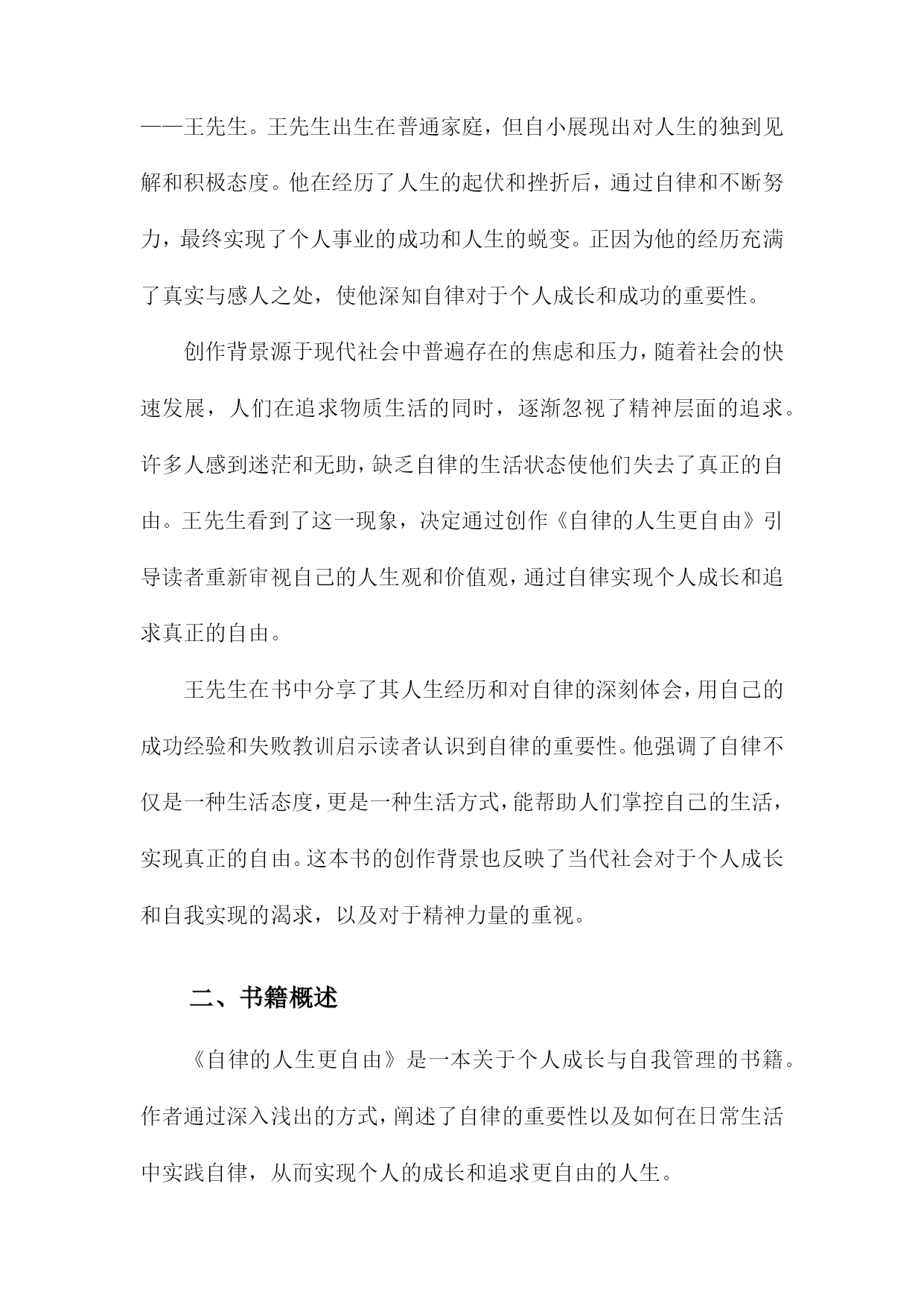 ——王先生。王先生出生在普通家庭，但自小展现出对人生的独到见解和积极态度。他在经历了人生的起伏和挫折后，通过自律和不断努力，最终实现了个人事业的成功和人生的蜕变。正因为他的经历充满了真实与感人之处，使他深知自律对于个人成长和成功的重要性。

创作背景源于现代社会中普遍存在的焦虑和压力，随着社会的快速发展，人们在追求物质生活的同时，逐渐忽视了精神层面的追求。许多人感到迷茫和无助，缺乏自律的生活状态使他们失去了真正的自由。王先生看到了这一现象，决定通过创作《自律的人生更自由》引导读者重新审视自己的人生观和价值观，通过自律实现个人成长和追求真正的自由。

王先生在书中分享了其人生经历和对自律的深刻体会，用自己的成功经验和失败教训启示读者认识到自律的重要性。他强调了自律不仅是一种生活态度，更是一种生活方式，能帮助人们掌控自己的生活，实现真正的自由。这本书的创作背景也反映了当代社会对于个人成长和自我实现的渴求，以及对于精神力量的重视。

二、书籍概述

《自律的人生更自由》是一本关于个人成长与自我管理的书籍。作者通过深入浅出的方式，阐述了自律的重要性以及如何在日常生活中实践自律，从而实现个人的成长和追求更自由的人生。